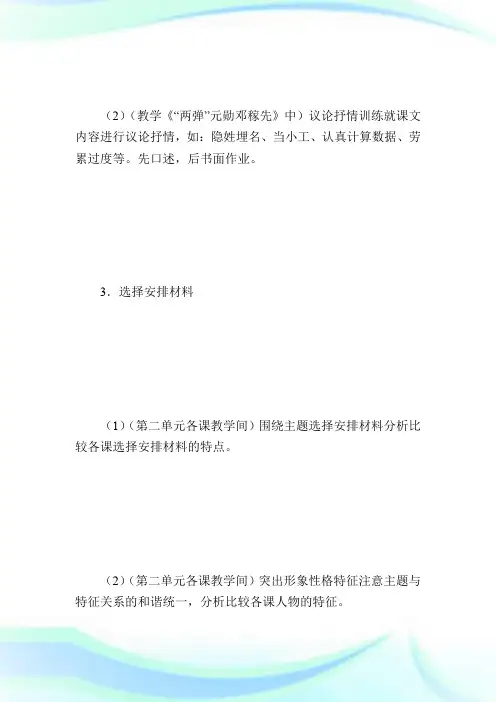 （2）（教学《“两弹”元勋邓稼先》中）议论抒情训练就课文内容进行议论抒情，如：隐姓埋名、当小工、认真计算数据、劳累过度等。先口述，后书面作业。

3．选择安排材料

（1）（第二单元各课教学间）围绕主题选择安排材料分析比较各课选择安排材料的特点。

（2）（第二单元各课教学间）突出形象性格特征注意主题与特征关系的和谐统一，分析比较各课人物的特征。